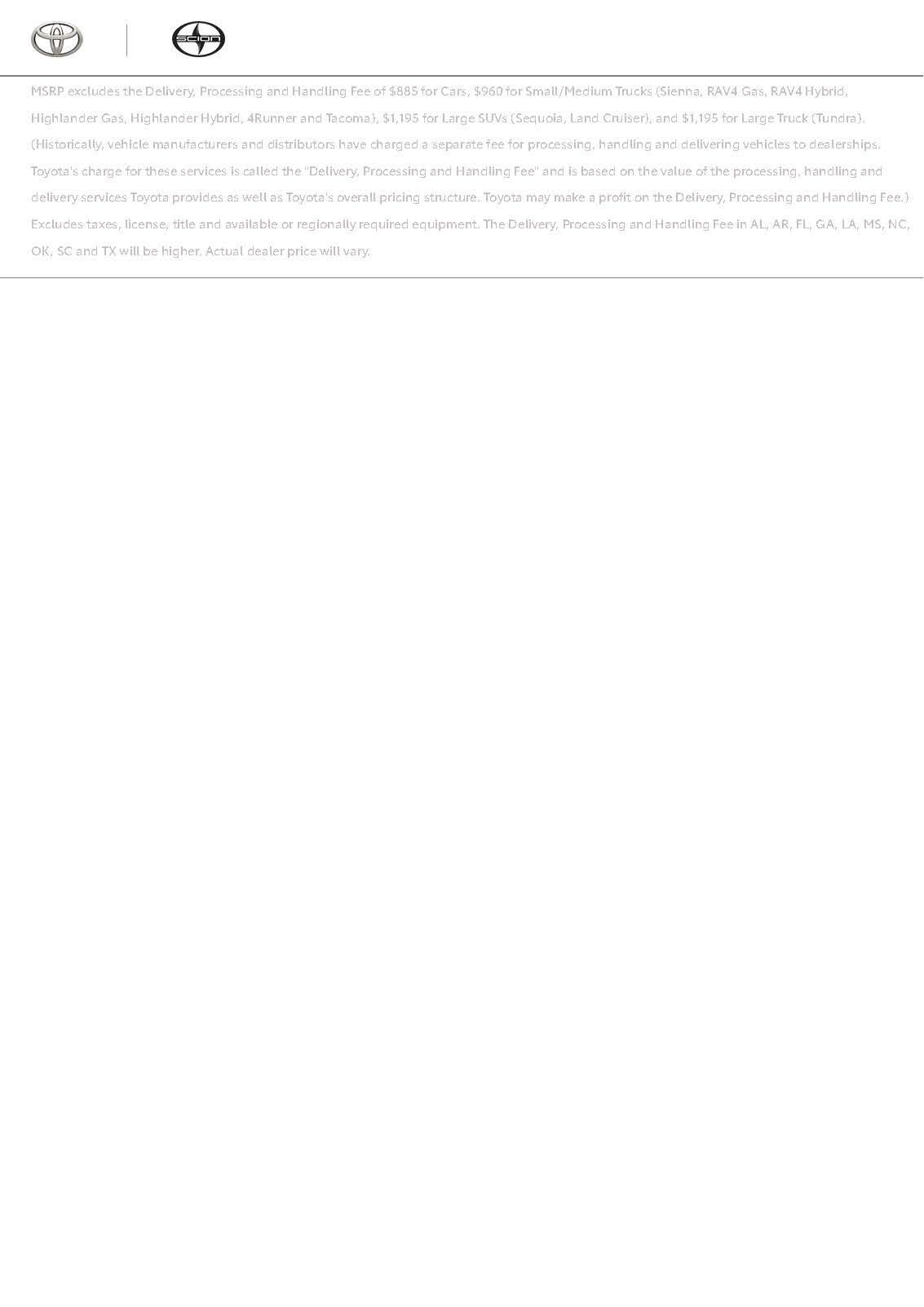 scion

MSRP excludes the Delivery, Processing and Handling Fee of $885 for Cars, $960 for Small/Medium Trucks (Sienna, RAV4 Gas, RAV4 Hybrid, Highlander Gas, Highlander Hybrid, 4Runner and Tacoma), $1,195 for Large SUVs (Sequoia, Land Cruiser), and $1,195 for Large Truck (Tundra). (Historically, vehicle manufacturers and distributors have charged a separate fee for processing, handling and delivering vehicles to dealerships. Toyota's charge for these services is called the "Delivery, Processing and Handling Fee" and is based on the value of the processing, handling and delivery services Toyota provides as well as Toyota's overall pricing structure. Toyota may make a profit on the Delivery, Processing and Handling Fee.) Excludes taxes, license, title and available or regionally required equipment. The Delivery, Processing and Handling Fee in AL, AR, FL, GA, LA, MS, NC, OK, SC and TX will be higher. Actual dealer price will vary.